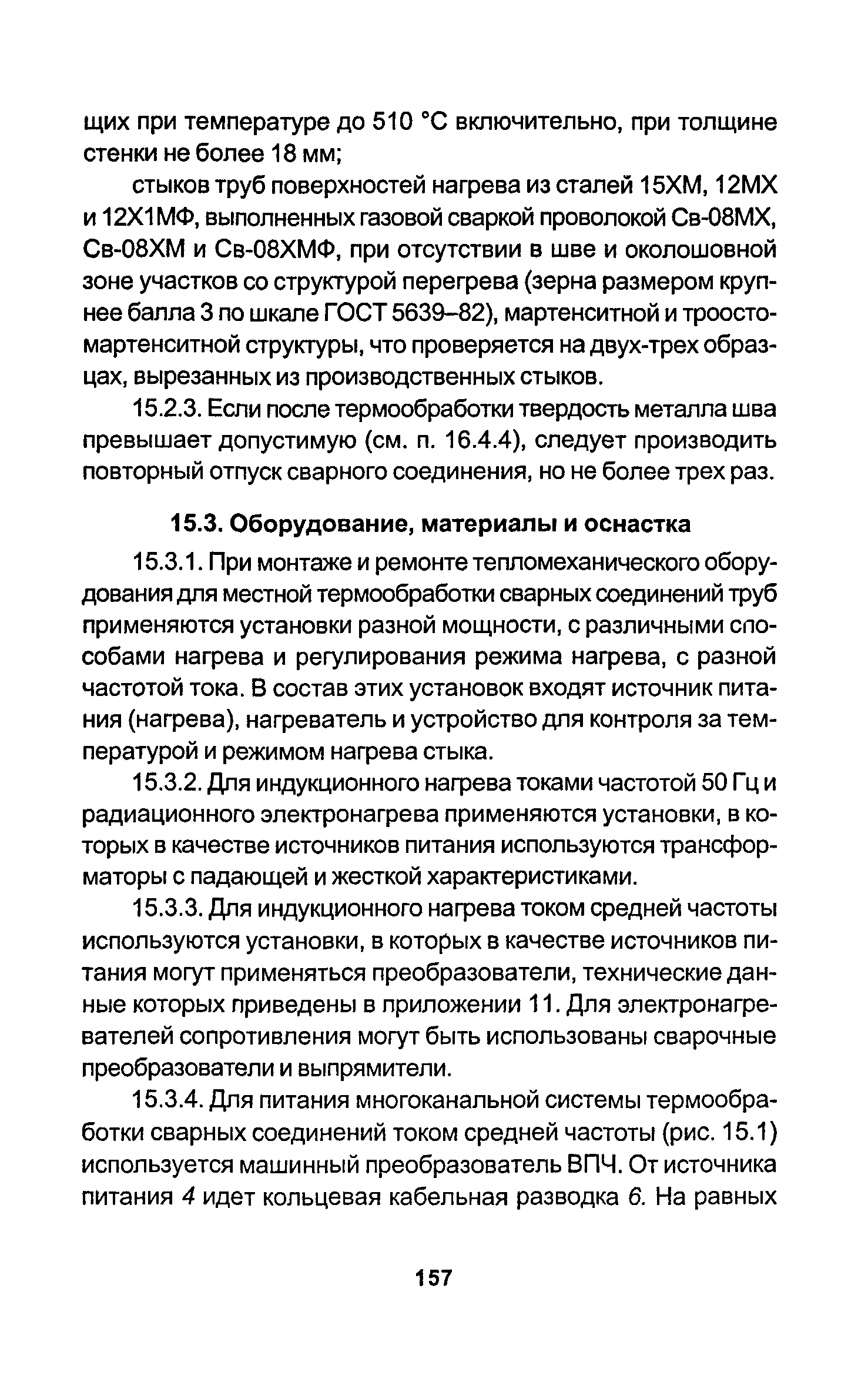 щих при температуре до 510 °С включительно, при толщине стенки не более 18 мм;

стыков труб поверхностей нагрева из сталей 15ХМ, 12МХ и 12Х1МФ, выполненных газовой сваркой проволокой Св-08МХ, Св-08ХМ и Св-08ХМФ, при отсутствии в шве и околошовной зоне участков со структурой перегрева (зерна размером крупнее балла 3 по шкале ГОСТ 5639–82), мартенситной и троостомартенситной структуры, что проверяется на двух-трех образцах, вырезанных из производственных стыков.

15.2.3. Если после термообработки твердость металла шва превышает допустимую (см. п. 16.4.4), следует производить повторный отпуск сварного соединения, но не более трех раз.

15.3. Оборудование, материалы и оснастка

15.3.1. При монтаже и ремонте тепломеханического оборудования для местной термообработки сварных соединений труб применяются установки разной мощности, с различными способами нагрева и регулирования режима нагрева, с разной частотой тока. В состав этих установок входят источник питания (нагрева), нагреватель и устройство для контроля за температурой и режимом нагрева стыка.

15.3.2. Для индукционного нагрева токами частотой 50 Гц и радиационного электронагрева применяются установки, в которых в качестве источников питания используются трансформаторы с падающей и жесткой характеристиками.

15.3.3. Для индукционного нагрева током средней частоты используются установки, в которых в качестве источников питания могут применяться преобразователи, технические данные которых приведены в приложении 11. Для электронагревателей сопротивления могут быть использованы сварочные преобразователи и выпрямители.

15.3.4. Для питания многоканальной системы термообработки сварных соединений током средней частоты (рис. 15.1) используется машинный преобразователь ВПЧ. От источника питания 4 идет кольцевая кабельная разводка 6. На равных

157